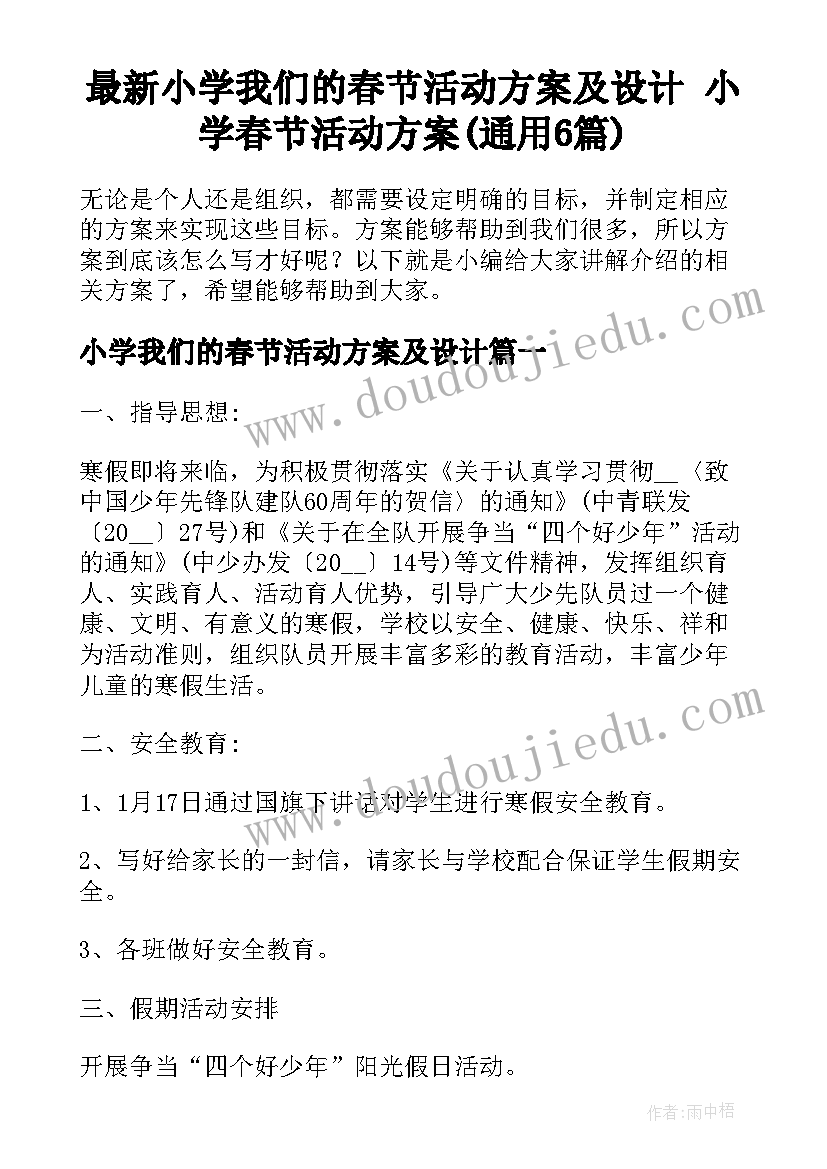 最新小学我们的春节活动方案及设计 小学春节活动方案(通用6篇)

无论是个人还是组织，都需要设定明确的目标，并制定相应的方案来实现这些目标。方案能够帮助到我们很多，所以方案到底该怎么写才好呢？以下就是小编给大家讲解介绍的相关方案了，希望能够帮助到大家。

小学我们的春节活动方案及设计篇一

www.doudoujiedu.com

一、指导思想：

寒假即将来临，为积极贯彻落实《关于认真学习贯彻__〈致中国少年先锋队建队60周年的贺信〉的通知》(中青联发〔20__〕27号)和《关于在全队开展争当“四个好少年”活动的通知》(中少办发〔20__〕14号)等文件精神，发挥组织育人、实践育人、活动育人优势，引导广大少先队员过一个健康、文明、有意义的寒假，学校以安全、健康、快乐、祥和为活动准则，组织队员开展丰富多彩的教育活动，丰富少年儿童的寒假生活。

www.doudoujiedu.com

二、安全教育：

1、1月17日通过国旗下讲话对学生进行寒假安全教育。

2、写好给家长的一封信，请家长与学校配合保证学生假期安全。

3、各班做好安全教育。

三、假期活动安排

开展争当“四个好少年”阳光假日活动。

作者：雨中梧